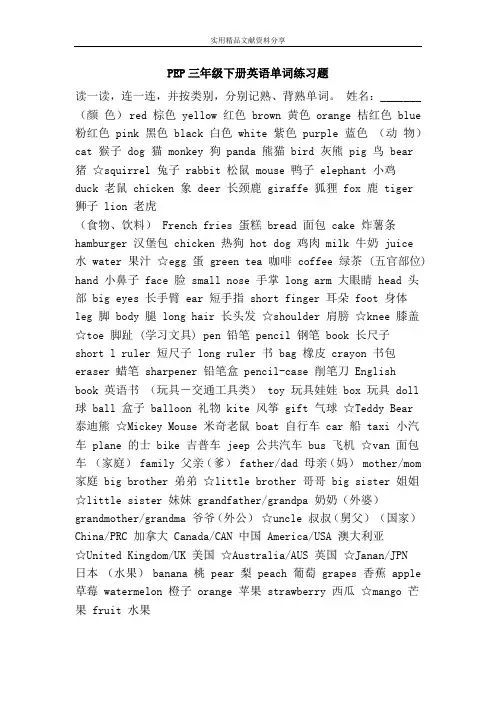 实用精品文献资料分享

PEP 三年级下册英语单词练习题

读一读，连一连，并按类别，分别记熟、背熟单词。 姓名：_______ （颜 色） red 棕色 yellow 红色 brown 黄色 orange 桔红色 blue 粉红色 pink 黑色 black 白色 white 紫色 purple 蓝色 （动 物） cat 猴子 dog 猫 monkey 狗 panda 熊猫 bird 灰熊 pig 鸟 bear 猪 ☆squirrel 兔子 rabbit 松鼠 mouse 鸭子 elephant 小鸡 duck 老鼠 chicken 象 deer 长颈鹿 giraffe 狐狸 fox 鹿 tiger 狮子 lion 老虎

（食物、饮料） French fries 蛋糕 bread 面包 cake 炸薯条 hamburger 汉堡包 chicken 热狗 hot dog 鸡肉 milk 牛奶 juice 水 water 果汁 ☆egg 蛋 green tea 咖啡 coffee 绿茶 （五官部位） hand 小鼻子 face 脸 small nose 手掌 long arm 大眼睛 head 头部 big eyes 长手臂 ear 短手指 short finger 耳朵 foot 身体 leg 脚 body 腿 long hair 长头发 ☆shoulder 肩膀 ☆knee 膝盖 ☆toe 脚趾 （学习文具） pen 铅笔 pencil 钢笔 book 长尺子 short l ruler 短尺子 long ruler 书 bag 橡皮 crayon 书包 eraser 蜡笔 sharpener 铅笔盒 pencil-case 削笔刀 English book 英语书 （玩具—交通工具类） toy 玩具娃娃 box 玩具 doll 球 ball 盒子 balloon 礼物 kite 风筝 gift 气球 ☆Teddy Bear 泰迪熊 ☆Mickey Mouse 米奇老鼠 boat 自行车 car 船 taxi 小汽车 plane 的士 bike 吉普车 jeep 公共汽车 bus 飞机 ☆van 面包车 （家庭） family 父亲（爹） father/dad 母亲（妈） mother/mom 家庭 big brother 弟弟 ☆little brother 哥哥 big sister 姐姐 ☆little sister 妹妹 grandfather/grandpa 奶奶（外婆） grandmother/grandma 爷爷（外公） ☆uncle 叔叔（舅父） （国家） China/PRC 加拿大 Canada/CAN 中国 America/USA 澳大利亚 ☆United Kingdom/UK 美国 ☆Australia/AUS 英国 ☆Janan/JPN 日本 （水果） banana 桃 pear 梨 peach 葡萄 grapes 香蕉 apple 草莓 watermelon 橙子 orange 苹果 strawberry 西瓜 ☆mango 芒果 fruit 水果